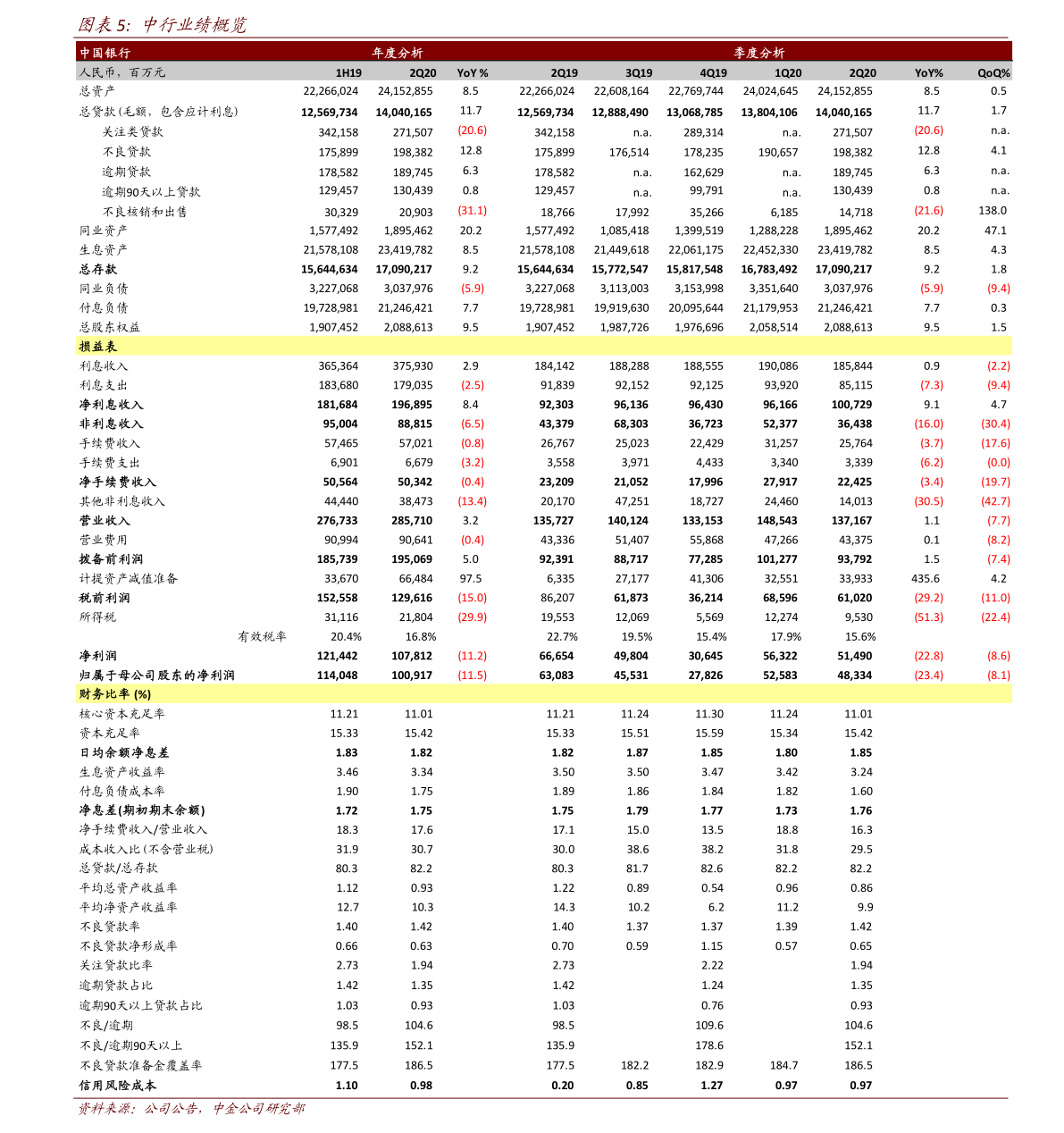 图表 5: 中行业绩概览

| 中国银行 | 年度分析 | | | 季度分析 | | | | | | |
|---|---|---|---|---|---|---|---|---|---|---|
| 人民币，百万元 | 1H19 | 2Q20 | YoY % | 2Q19 | 3Q19 | 4Q19 | 1Q20 | 2Q20 | YoY% | QoQ% |
| 总资产 | 22,266,024 | 24,152,855 | 8.5 | 22,266,024 | 22,608,164 | 22,769,744 | 24,024,645 | 24,152,855 | 8.5 | 0.5 |
| 总贷款(毛额，包含应计利息) | 12,569,734 | 14,040,165 | 11.7 | 12,569,734 | 12,888,490 | 13,068,785 | 13,804,106 | 14,040,165 | 11.7 | 1.7 |
| 关注类贷款 | 342,158 | 271,507 | (20.6) | 342,158 | n.a. | 289,314 | n.a. | 271,507 | (20.6) | n.a. |
| 不良贷款 | 175,899 | 198,382 | 12.8 | 175,899 | 176,514 | 178,235 | 190,657 | 198,382 | 12.8 | 4.1 |
| 逾期贷款 | 178,582 | 189,745 | 6.3 | 178,582 | n.a. | 162,629 | n.a. | 189,745 | 6.3 | n.a. |
| 逾期90天以上贷款 | 129,457 | 130,439 | 0.8 | 129,457 | n.a. | 99,791 | n.a. | 130,439 | 0.8 | n.a. |
| 不良核销和出售 | 30,329 | 20,903 | (31.1) | 18,766 | 17,992 | 35,266 | 6,185 | 14,718 | (21.6) | 138.0 |
| 同业资产 | 1,577,492 | 1,895,462 | 20.2 | 1,577,492 | 1,085,418 | 1,399,519 | 1,288,228 | 1,895,462 | 20.2 | 47.1 |
| 生息资产 | 21,578,108 | 23,419,782 | 8.5 | 21,578,108 | 21,449,618 | 22,061,175 | 22,452,330 | 23,419,782 | 8.5 | 4.3 |
| 总存款 | 15,644,634 | 17,090,217 | 9.2 | 15,644,634 | 15,772,547 | 15,817,548 | 16,783,492 | 17,090,217 | 9.2 | 1.8 |
| 同业负债 | 3,227,068 | 3,037,976 | (5.9) | 3,227,068 | 3,113,003 | 3,153,998 | 3,351,640 | 3,037,976 | (5.9) | (9.4) |
| 付息负债 | 19,728,981 | 21,246,421 | 7.7 | 19,728,981 | 19,919,630 | 20,095,644 | 21,179,953 | 21,246,421 | 7.7 | 0.3 |
| 总股东权益 | 1,907,452 | 2,088,613 | 9.5 | 1,907,452 | 1,987,726 | 1,976,696 | 2,058,514 | 2,088,613 | 9.5 | 1.5 |
| 损益表 | | | | | | | | | | |
| 利息收入 | 365,364 | 375,930 | 2.9 | 184,142 | 188,288 | 188,555 | 190,086 | 185,844 | 0.9 | (2.2) |
| 利息支出 | 183,680 | 179,035 | (2.5) | 91,839 | 92,152 | 92,125 | 93,920 | 85,115 | (7.3) | (9.4) |
| 净利息收入 | 181,684 | 196,895 | 8.4 | 92,303 | 96,136 | 96,430 | 96,166 | 100,729 | 9.1 | 4.7 |
| 非利息收入 | 95,004 | 88,815 | (6.5) | 43,379 | 68,303 | 36,723 | 52,377 | 36,438 | (16.0) | (30.4) |
| 手续费收入 | 57,465 | 57,021 | (0.8) | 26,767 | 25,023 | 22,429 | 31,257 | 25,764 | (3.7) | (17.6) |
| 手续费支出 | 6,901 | 6,679 | (3.2) | 3,558 | 3,971 | 4,433 | 3,340 | 3,339 | (6.2) | (0.0) |
| 净手续费收入 | 50,564 | 50,342 | (0.4) | 23,209 | 21,052 | 17,996 | 27,917 | 22,425 | (3.4) | (19.7) |
| 其他非利息收入 | 44,440 | 38,473 | (13.4) | 20,170 | 47,251 | 18,727 | 24,460 | 14,013 | (30.5) | (42.7) |
| 营业收入 | 276,733 | 285,710 | 3.2 | 135,727 | 140,124 | 133,153 | 148,543 | 137,167 | 1.1 | (7.7) |
| 营业费用 | 90,994 | 90,641 | (0.4) | 43,336 | 51,407 | 55,868 | 47,266 | 43,375 | 0.1 | (8.2) |
| 拨备前利润 | 185,739 | 195,069 | 5.0 | 92,391 | 88,717 | 77,285 | 101,277 | 93,792 | 1.5 | (7.4) |
| 计提资产减值准备 | 33,670 | 66,484 | 97.5 | 6,335 | 27,177 | 41,306 | 32,551 | 33,933 | 435.6 | 4.2 |
| 税前利润 | 152,558 | 129,616 | (15.0) | 86,207 | 61,873 | 36,214 | 68,596 | 61,020 | (29.2) | (11.0) |
| 所得税 | 31,116 | 21,804 | (29.9) | 19,553 | 12,069 | 5,569 | 12,274 | 9,530 | (51.3) | (22.4) |
| 有效税率 | 20.4% | 16.8% | | 22.7% | 19.5% | 15.4% | 17.9% | 15.6% | | |
| 净利润 | 121,442 | 107,812 | (11.2) | 66,654 | 49,804 | 30,645 | 56,322 | 51,490 | (22.8) | (8.6) |
| 归属于母公司股东的净利润 | 114,048 | 100,917 | (11.5) | 63,083 | 45,531 | 27,826 | 52,583 | 48,334 | (23.4) | (8.1) |
| 财务比率 (%) | | | | | | | | | | |
| 核心资本充足率 | 11.21 | 11.01 | | 11.21 | 11.24 | 11.30 | 11.24 | 11.01 | | |
| 资本充足率 | 15.33 | 15.42 | | 15.33 | 15.51 | 15.59 | 15.34 | 15.42 | | |
| 日均余额净息差 | 1.83 | 1.82 | | 1.82 | 1.87 | 1.85 | 1.80 | 1.85 | | |
| 生息资产收益率 | 3.46 | 3.34 | | 3.50 | 3.50 | 3.47 | 3.42 | 3.24 | | |
| 付息负债成本率 | 1.90 | 1.75 | | 1.89 | 1.86 | 1.84 | 1.82 | 1.60 | | |
| 净息差(期初期末余额) | 1.72 | 1.75 | | 1.75 | 1.79 | 1.77 | 1.73 | 1.76 | | |
| 净手续费收入/营业收入 | 18.3 | 17.6 | | 17.1 | 15.0 | 13.5 | 18.8 | 16.3 | | |
| 成本收入比(不含营业税) | 31.9 | 30.7 | | 30.0 | 38.6 | 38.2 | 31.8 | 29.5 | | |
| 总贷款/总存款 | 80.3 | 82.2 | | 80.3 | 81.7 | 82.6 | 82.2 | 82.2 | | |
| 平均总资产收益率 | 1.12 | 0.93 | | 1.22 | 0.89 | 0.54 | 0.96 | 0.86 | | |
| 平均净资产收益率 | 12.7 | 10.3 | | 14.3 | 10.2 | 6.2 | 11.2 | 9.9 | | |
| 不良贷款率 | 1.40 | 1.42 | | 1.40 | 1.37 | 1.37 | 1.39 | 1.42 | | |
| 不良贷款净形成率 | 0.66 | 0.63 | | 0.70 | 0.59 | 1.15 | 0.57 | 0.65 | | |
| 关注贷款比率 | 2.73 | 1.94 | | 2.73 | | 2.22 | | 1.94 | | |
| 逾期贷款占比 | 1.42 | 1.35 | | 1.42 | | 1.24 | | 1.35 | | |
| 逾期90天以上贷款占比 | 1.03 | 0.93 | | 1.03 | | 0.76 | | 0.93 | | |
| 不良/逾期 | 98.5 | 104.6 | | 98.5 | | 109.6 | | 104.6 | | |
| 不良/逾期90天以上 | 135.9 | 152.1 | | 135.9 | | 178.6 | | 152.1 | | |
| 不良贷款准备金覆盖率 | 177.5 | 186.5 | | 177.5 | 182.2 | 182.9 | 184.7 | 186.5 | | |
| 信用风险成本 | 1.10 | 0.98 | | 0.20 | 0.85 | 1.27 | 0.97 | 0.97 | | |

资料来源：公司公告，中金公司研究部